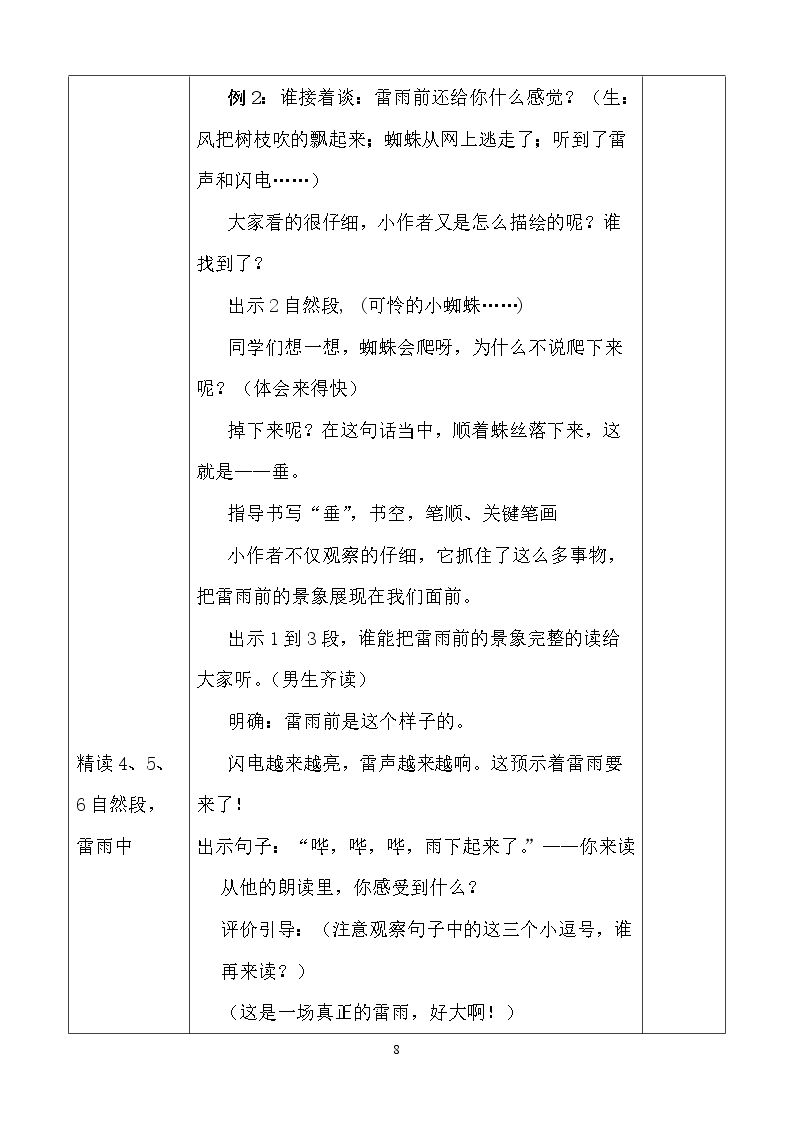 | 精读4、5、6自然段，雷雨中 | 例2：谁接着谈：雷雨前还给你什么感觉？（生：风把树枝吹的飘起来；蜘蛛从网上逃走了；听到了雷声和闪电……）<br>大家看的很仔细，小作者又是怎么描绘的呢？谁找到了？<br>出示2自然段，（可怜的小蜘蛛……）<br>同学们想一想，蜘蛛会爬呀，为什么不说爬下来呢？（体会来得快）<br>掉下来呢？在这句话当中，顺着蛛丝落下来，这就是——垂。<br>指导书写“垂”，书空，笔顺、关键笔画<br>小作者不仅观察的仔细，它抓住了这么多事物，把雷雨前的景象展现在我们面前。<br>出示1到3段，谁能把雷雨前的景象完整的读给大家听。（男生齐读）<br>明确：雷雨前是这个样子的。<br>闪电越来越亮，雷声越来越响。这预示着雷雨要来了！<br>出示句子：“哗，哗，哗，雨下起来了。”——你来读<br>从他的朗读里，你感受到什么？<br>评价引导：（注意观察句子中的这三个小逗号，谁再来读？）<br>（这是一场真正的雷雨，好大啊！） |  |
|---|---|---|

8